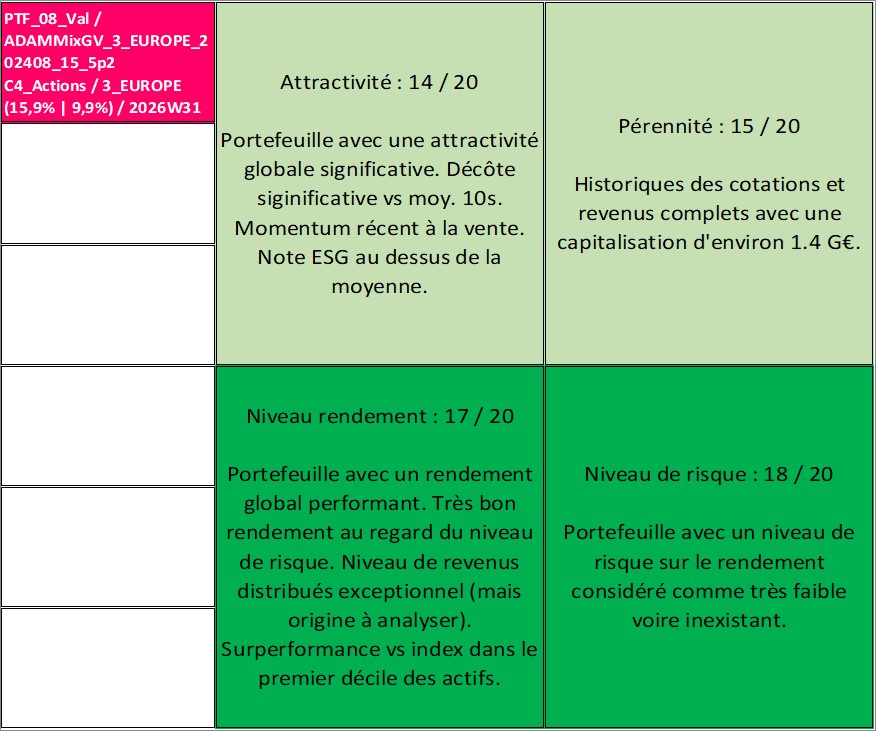 PTF_08_Val / ADAMMixGV_3_EUROPE_202408_15_5p2 C4_Actions / 3_EUROPE (15,9% | 9,9%) / 2026W31

Attractivité : 14 / 20

Portefeuille avec une attractivité globale significative. Décôte siginificative vs moy. 10s. Momentum récent à la vente. Note ESG au dessus de la moyenne.

Pérennité : 15 / 20

Historiques des cotations et revenus complets avec une capitalisation d'environ 1.4 G€.

Niveau rendement : 17 / 20

Portefeuille avec un rendement global performant. Très bon rendement au regard du niveau de risque. Niveau de revenus distribués exceptionnel (mais origine à analyser). Surperformance vs index dans le premier décile des actifs.

Niveau de risque : 18 / 20

Portefeuille avec un niveau de risque sur le rendement considéré comme très faible voire inexistant.